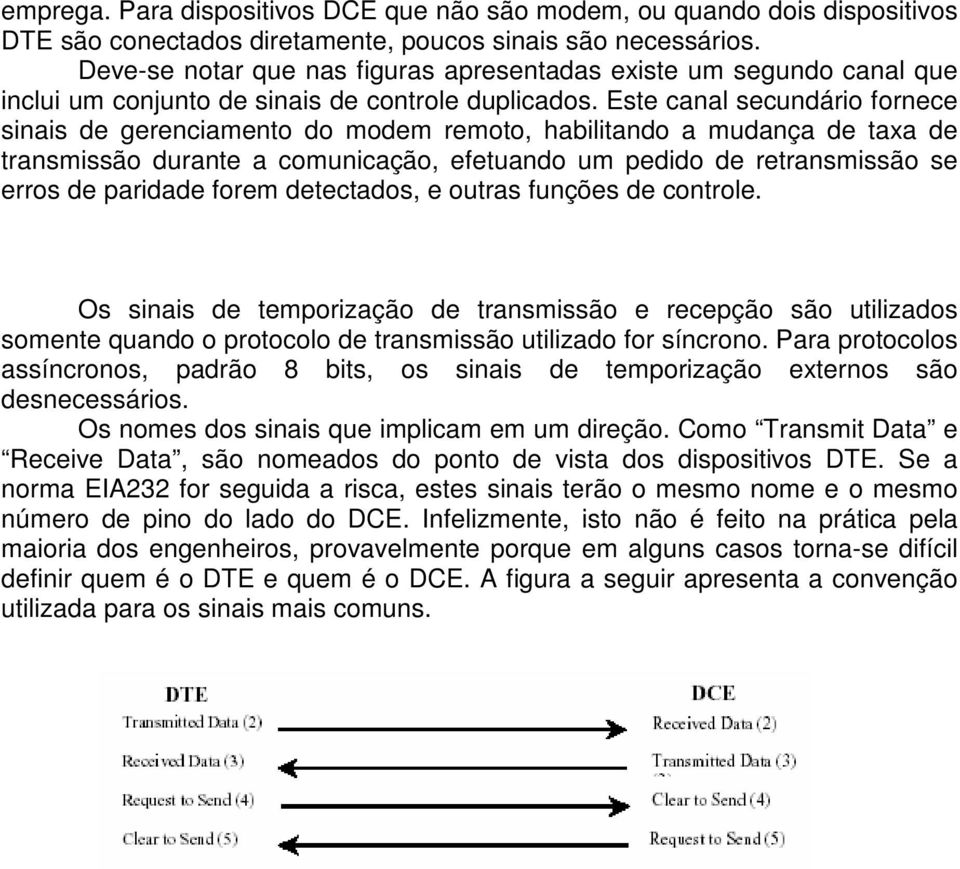 emprega. Para dispositivos DCE que não são modem, ou quando dois dispositivos DTE são conectados diretamente, poucos sinais são necessários.

Deve-se notar que nas figuras apresentadas existe um segundo canal que inclui um conjunto de sinais de controle duplicados. Este canal secundário fornece sinais de gerenciamento do modem remoto, habilitando a mudança de taxa de transmissão durante a comunicação, efetuando um pedido de retransmissão se erros de paridade forem detectados, e outras funções de controle.

Os sinais de temporização de transmissão e recepção são utilizados somente quando o protocolo de transmissão utilizado for síncrono. Para protocolos assíncronos, padrão 8 bits, os sinais de temporização externos são desnecessários.

Os nomes dos sinais que implicam em um direção. Como “Transmit Data” e “Receive Data”, são nomeados do ponto de vista dos dispositivos DTE. Se a norma EIA232 for seguida a risca, estes sinais terão o mesmo nome e o mesmo número de pino do lado do DCE. Infelizmente, isto não é feito na prática pela maioria dos engenheiros, provavelmente porque em alguns casos torna-se difícil definir quem é o DTE e quem é o DCE. A figura a seguir apresenta a convenção utilizada para os sinais mais comuns.

DTE
Transmitted Data (2)
Received Data (3)
Request to Send (4)
Clear to Send (5)

DCE
Received Data (2)
Transmitted Data (3)
Clear to Send (4)
Request to Send (5)